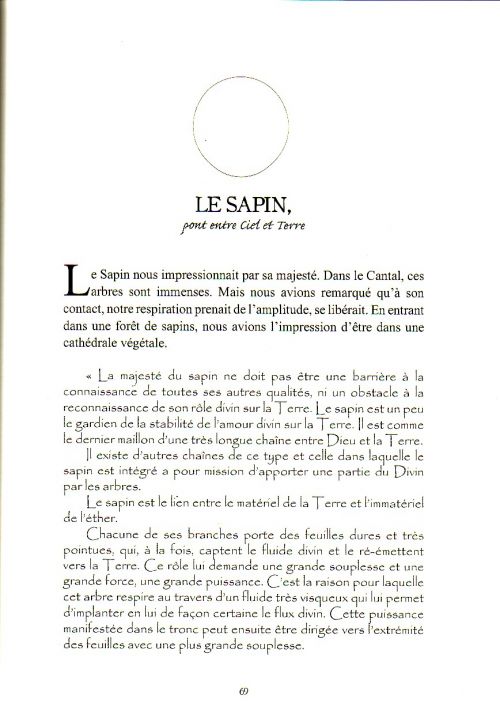 LE SAPIN,

pont entre Ciel et Terre

Le Sapin nous impressionnait par sa majesté. Dans le Cantal, ces arbres sont immenses. Mais nous avions remarqué qu'à son contact, notre respiration prenait de l'amplitude, se libérait. En entrant dans une forêt de sapins, nous avions l'impression d'être dans une cathédrale végétale.

« La majesté du sapin ne doit pas être une barrière à la connaissance de toutes ses autres qualités, ni un obstacle à la reconnaissance de son rôle divin sur la Terre. Le sapin est un peu le gardien de la stabilité de l'amour divin sur la Terre. Il est comme le dernier maillon d'une très longue chaîne entre Dieu et la Terre.

Il existe d'autres chaînes de ce type et celle dans laquelle le sapin est intégré a pour mission d'apporter une partie du Divin par les arbres.

Le sapin est le lien entre le matériel de la Terre et l'immatériel de l'éther.

Chacune de ses branches porte des feuilles dures et très pointues, qui, à la fois, captent le fluide divin et le ré-émettent vers la Terre. Ce rôle lui demande une grande souplesse et une grande force, une grande puissance. C'est la raison pour laquelle cet arbre respire au travers d'un fluide très visqueux qui lui permet d'implanter en lui de façon certaine le flux divin. Cette puissance manifestée dans le tronc peut ensuite être dirigée vers l'extrémité des feuilles avec une plus grande souplesse.

60